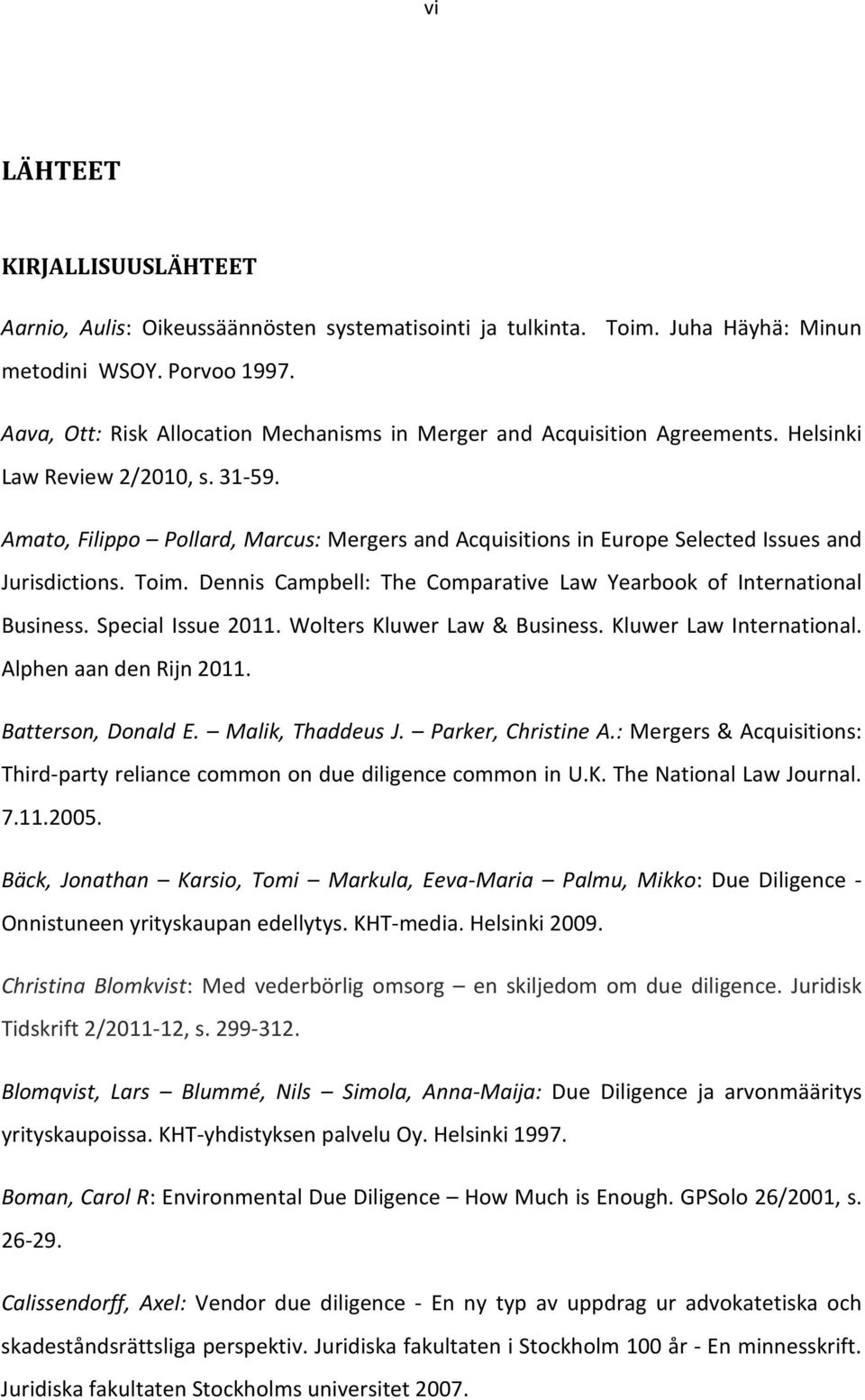 vi

LÄHTEET

KIRJALLISUUSLÄHTEET

Aarnio, Aulis: Oikeussäännösten systematisointi ja tulkinta. Toim. Juha Häyhä: Minun metodini WSOY. Porvoo 1997.

Aava, Ott: Risk Allocation Mechanisms in Merger and Acquisition Agreements. Helsinki Law Review 2/2010, s. 31-59.

Amato, Filippo – Pollard, Marcus: Mergers and Acquisitions in Europe Selected Issues and Jurisdictions. Toim. Dennis Campbell: The Comparative Law Yearbook of International Business. Special Issue 2011. Wolters Kluwer Law & Business. Kluwer Law International. Alphen aan den Rijn 2011.

Batterson, Donald E. – Malik, Thaddeus J. – Parker, Christine A.: Mergers & Acquisitions: Third-party reliance common on due diligence common in U.K. The National Law Journal. 7.11.2005.

Bäck, Jonathan – Karsio, Tomi – Markula, Eeva-Maria – Palmu, Mikko: Due Diligence - Onnistuneen yrityskaupan edellytys. KHT-media. Helsinki 2009.

Christina Blomkvist: Med vederbörlig omsorg – en skiljedom om due diligence. Juridisk Tidskrift 2/2011-12, s. 299-312.

Blomqvist, Lars – Blummé, Nils – Simola, Anna-Maija: Due Diligence ja arvonmääritys yrityskaupoissa. KHT-yhdistyksen palvelu Oy. Helsinki 1997.

Boman, Carol R: Environmental Due Diligence – How Much is Enough. GPSolo 26/2001, s. 26-29.

Calissendorff, Axel: Vendor due diligence - En ny typ av uppdrag ur advokatetiska och skadeståndsrättsliga perspektiv. Juridiska fakultaten i Stockholm 100 år - En minnesskrift. Juridiska fakultaten Stockholms universitet 2007.